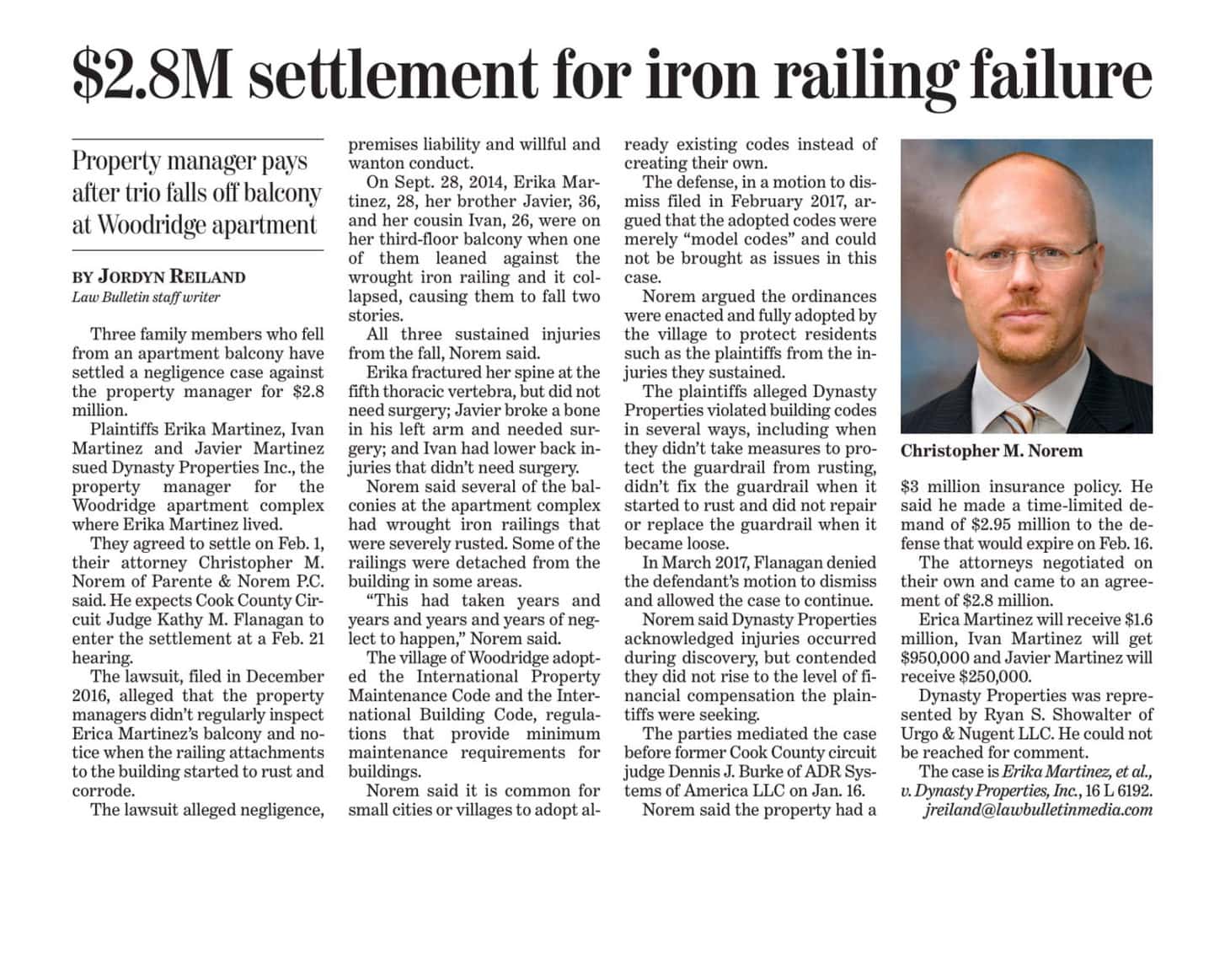 $2.8M settlement for iron railing failure

Property manager pays after trio falls off balcony at Woodridge apartment

BY JORDYN REILAND
Law Bulletin staff writer

Three family members who fell from an apartment balcony have settled a negligence case against the property manager for $2.8 million.

Plaintiffs Erika Martinez, Ivan Martinez and Javier Martinez sued Dynasty Properties Inc., the property manager for the Woodridge apartment complex where Erika Martinez lived.

They agreed to settle on Feb. 1, their attorney Christopher M. Norem of Parente & Norem P.C. said. He expects Cook County Circuit Judge Kathy M. Flanagan to enter the settlement at a Feb. 21 hearing.

The lawsuit, filed in December 2016, alleged that the property managers didn't regularly inspect Erica Martinez's balcony and notice when the railing attachments to the building started to rust and corrode.

The lawsuit alleged negligence, premises liability and willful and wanton conduct.

On Sept. 28, 2014, Erika Martinez, 28, her brother Javier, 36, and her cousin Ivan, 26, were on her third-floor balcony when one of them leaned against the wrought iron railing and it collapsed, causing them to fall two stories.

All three sustained injuries from the fall, Norem said.

Erika fractured her spine at the fifth thoracic vertebra, but did not need surgery; Javier broke a bone in his left arm and needed surgery; and Ivan had lower back injuries that didn't need surgery.

Norem said several of the balconies at the apartment complex had wrought iron railings that were severely rusted. Some of the railings were detached from the building in some areas.

"This had taken years and years and years and years of neglect to happen," Norem said.

The village of Woodridge adopted the International Property Maintenance Code and the International Building Code, regulations that provide minimum maintenance requirements for buildings.

Norem said it is common for small cities or villages to adopt already existing codes instead of creating their own.

The defense, in a motion to dismiss filed in February 2017, argued that the adopted codes were merely "model codes" and could not be brought as issues in this case.

Norem argued the ordinances were enacted and fully adopted by the village to protect residents such as the plaintiffs from the injuries they sustained.

The plaintiffs alleged Dynasty Properties violated building codes in several ways, including when they didn't take measures to protect the guardrail from rusting, didn't fix the guardrail when it started to rust and did not repair or replace the guardrail when it became loose.

In March 2017, Flanagan denied the defendant's motion to dismiss and allowed the case to continue.

Norem said Dynasty Properties acknowledged injuries occurred during discovery, but contended they did not rise to the level of financial compensation the plaintiffs were seeking.

The parties mediated the case before former Cook County circuit judge Dennis J. Burke of ADR Systems of America LLC on Jan. 16.

Norem said the property had a

Christopher M. Norem

$3 million insurance policy. He said he made a time-limited demand of $2.95 million to the defense that would expire on Feb. 16.

The attorneys negotiated on their own and came to an agreement of $2.8 million.

Erica Martinez will receive $1.6 million, Ivan Martinez will get $950,000 and Javier Martinez will receive $250,000.

Dynasty Properties was represented by Ryan S. Showalter of Urgo & Nugent LLC. He could not be reached for comment.

The case is Erika Martinez, et al., v. Dynasty Properties, Inc., 16 L 6192.
jreiland@lawbulletinmedia.com